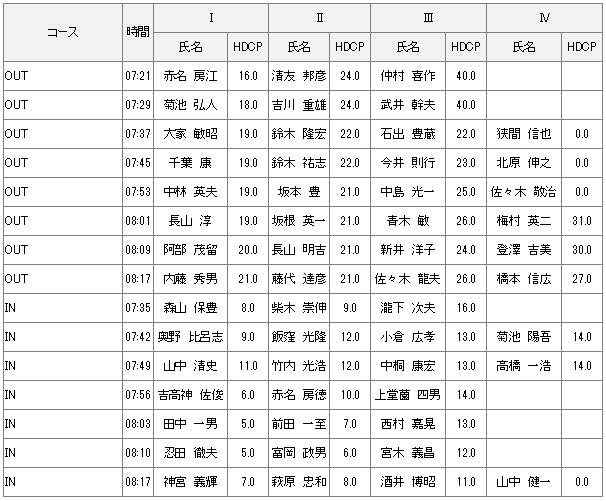 | コース | 時間 | Ⅰ 氏名 | Ⅰ HDCP | Ⅱ 氏名 | Ⅱ HDCP | Ⅲ 氏名 | Ⅲ HDCP | Ⅳ 氏名 | Ⅳ HDCP |
|---|---|---|---|---|---|---|---|---|---|
| OUT | 07:21 | 赤名 房江 | 16.0 | 清友 邦彦 | 24.0 | 仲村 喜作 | 40.0 | | |
| OUT | 07:29 | 菊池 弘人 | 18.0 | 吉川 重雄 | 24.0 | 武井 幹夫 | 40.0 | | |
| OUT | 07:37 | 大家 敏昭 | 19.0 | 鈴木 隆宏 | 22.0 | 石出 豊蔵 | 22.0 | 狭間 信也 | 0.0 |
| OUT | 07:45 | 千葉 康 | 19.0 | 鈴木 祐志 | 22.0 | 今井 則行 | 23.0 | 北原 伸之 | 0.0 |
| OUT | 07:53 | 中林 英夫 | 19.0 | 坂本 豊 | 21.0 | 中島 光一 | 25.0 | 佐々木 敬治 | 0.0 |
| OUT | 08:01 | 長山 淳 | 19.0 | 坂根 英一 | 21.0 | 青木 敏 | 26.0 | 梅村 英二 | 31.0 |
| OUT | 08:09 | 阿部 茂留 | 20.0 | 長山 明吉 | 21.0 | 新井 洋子 | 24.0 | 登澤 吉美 | 30.0 |
| OUT | 08:17 | 内藤 秀男 | 21.0 | 藤代 達彦 | 21.0 | 佐々木 龍夫 | 26.0 | 橋本 信広 | 27.0 |
| IN | 07:35 | 森山 保豊 | 8.0 | 柴木 崇伸 | 9.0 | 瀧下 次夫 | 16.0 | | |
| IN | 07:42 | 奥野 比呂志 | 9.0 | 飯窪 光隆 | 12.0 | 小倉 広孝 | 13.0 | 菊池 陽吾 | 14.0 |
| IN | 07:49 | 山中 清史 | 11.0 | 竹内 光浩 | 12.0 | 中桐 康宏 | 13.0 | 高橋 一浩 | 14.0 |
| IN | 07:56 | 吉高神 佐俊 | 6.0 | 赤名 房徳 | 10.0 | 上堂薗 四男 | 14.0 | | |
| IN | 08:03 | 田中 一男 | 5.0 | 前田 一至 | 7.0 | 西村 嘉晃 | 13.0 | | |
| IN | 08:10 | 忍田 徹夫 | 5.0 | 富岡 政男 | 6.0 | 宮木 義昌 | 12.0 | | |
| IN | 08:17 | 神宮 義輝 | 7.0 | 萩原 忠和 | 8.0 | 酒井 博昭 | 11.0 | 山中 健一 | 0.0 |